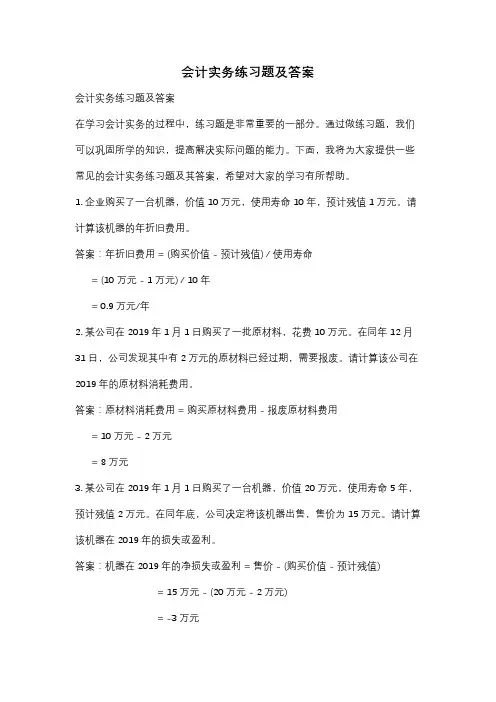 会计实务练习题及答案

会计实务练习题及答案

在学习会计实务的过程中，练习题是非常重要的一部分。通过做练习题，我们可以巩固所学的知识，提高解决实际问题的能力。下面，我将为大家提供一些常见的会计实务练习题及其答案，希望对大家的学习有所帮助。

1. 企业购买了一台机器，价值 10 万元，使用寿命 10 年，预计残值 1 万元。请计算该机器的年折旧费用。

答案：年折旧费用 = (购买价值 - 预计残值) / 使用寿命

= (10 万元 - 1 万元) / 10 年

= 0.9 万元/年

2. 某公司在 2019 年 1 月 1 日购买了一批原材料，花费 10 万元。在同年 12 月 31 日，公司发现其中有 2 万元的原材料已经过期，需要报废。请计算该公司在 2019 年的原材料消耗费用。

答案：原材料消耗费用 = 购买原材料费用 - 报废原材料费用

= 10 万元 - 2 万元

= 8 万元

3. 某公司在 2019 年 1 月 1 日购买了一台机器，价值 20 万元，使用寿命 5 年，预计残值 2 万元。在同年底，公司决定将该机器出售，售价为 15 万元。请计算该机器在 2019 年的损失或盈利。

答案：机器在 2019 年的净损失或盈利 = 售价 - (购买价值 - 预计残值)

= 15 万元 - (20 万元 - 2 万元)

= -3 万元